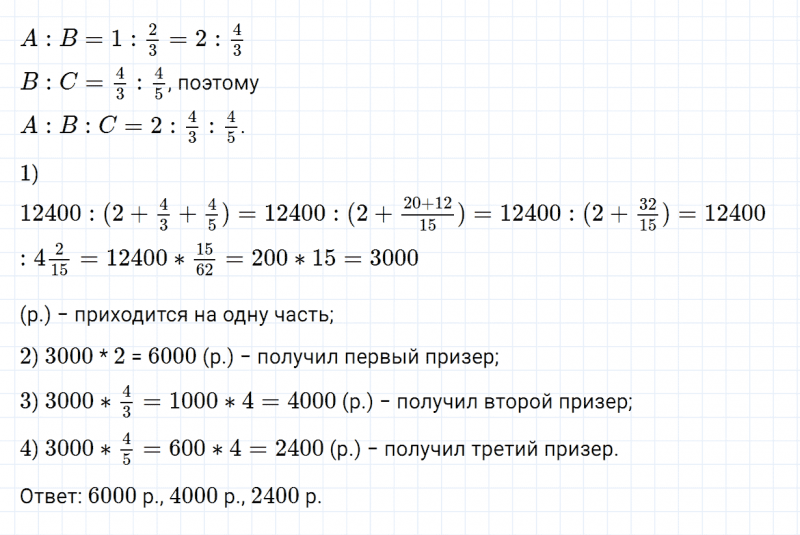 $A : B = 1 : \frac{2}{3} = 2 : \frac{4}{3}$

$B : C = \frac{4}{3} : \frac{4}{5}$, поэтому

$A : B : C = 2 : \frac{4}{3} : \frac{4}{5}$.

1)

$12400 : (2 + \frac{4}{3} + \frac{4}{5}) = 12400 : (2 + \frac{20+12}{15}) = 12400 : (2 + \frac{32}{15}) = 12400 : 4\frac{2}{15} = 12400 * \frac{15}{62} = 200 * 15 = 3000$

(р.) – приходится на одну часть;

2) 3000 * 2 = 6000 (р.) – получил первый призер;

3) $3000 * \frac{4}{3} = 1000 * 4 = 4000$ (р.) – получил второй призер;

4) $3000 * \frac{4}{5} = 600 * 4 = 2400$ (р.) – получил третий призер.

Ответ: 6000 р., 4000 р., 2400 р.